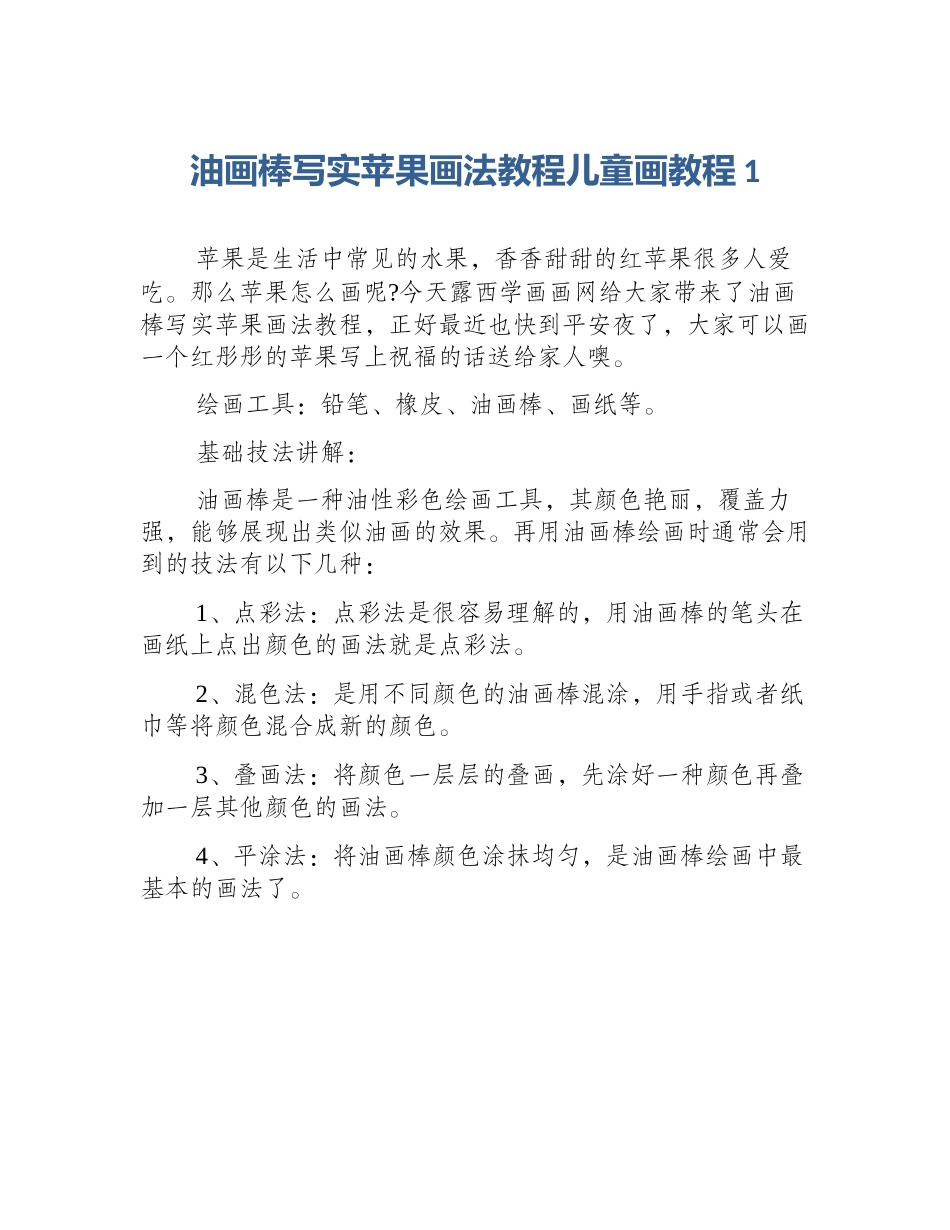 油画棒写实苹果画法教程儿童画教程 1

苹果是生活中常见的水果，香香甜甜的红苹果很多人爱吃。那么苹果怎么画呢?今天露西学画画网给大家带来了油画棒写实苹果画法教程，正好最近也快到平安夜了，大家可以画一个红彤彤的苹果写上祝福的话送给家人噢。

绘画工具：铅笔、橡皮、油画棒、画纸等。

基础技法讲解：

油画棒是一种油性彩色绘画工具，其颜色艳丽，覆盖力强，能够展现出类似油画的效果。再用油画棒绘画时通常会用到的技法有以下几种：

1、点彩法：点彩法是很容易理解的，用油画棒的笔头在画纸上点出颜色的画法就是点彩法。

2、混色法：是用不同颜色的油画棒混涂，用手指或者纸巾等将颜色混合成新的颜色。

3、叠画法：将颜色一层层的叠画，先涂好一种颜色再叠加一层其他颜色的画法。

4、平涂法：将油画棒颜色涂抹均匀，是油画棒绘画中最基本的画法了。